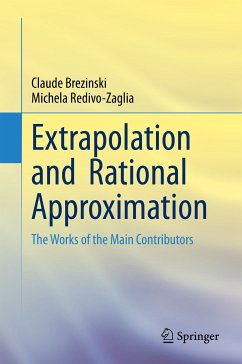 Claude Brezinski
Michela Redivo-Zaglia

Extrapolation and Rational Approximation

The Works of the Main Contributors

Springer